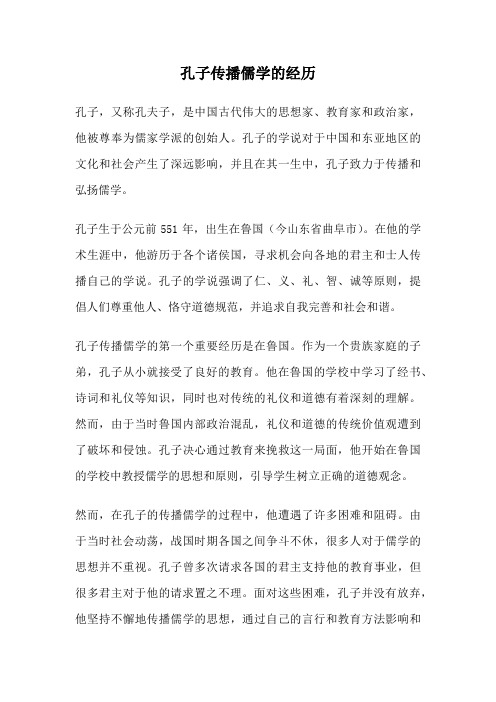 孔子传播儒学的经历

孔子，又称孔夫子，是中国古代伟大的思想家、教育家和政治家，他被尊奉为儒家学派的创始人。孔子的学说对于中国和东亚地区的文化和社会产生了深远影响，并且在其一生中，孔子致力于传播和弘扬儒学。

孔子生于公元前 551 年，出生在鲁国（今山东省曲阜市）。在他的学术生涯中，他游历于各个诸侯国，寻求机会向各地的君主和士人传播自己的学说。孔子的学说强调了仁、义、礼、智、诚等原则，提倡人们尊重他人、恪守道德规范，并追求自我完善和社会和谐。

孔子传播儒学的第一个重要经历是在鲁国。作为一个贵族家庭的子弟，孔子从小就接受了良好的教育。他在鲁国的学校中学习了经书、诗词和礼仪等知识，同时也对传统的礼仪和道德有着深刻的理解。然而，由于当时鲁国内部政治混乱，礼仪和道德的传统价值观遭到了破坏和侵蚀。孔子决心通过教育来挽救这一局面，他开始在鲁国的学校中教授儒学的思想和原则，引导学生树立正确的道德观念。

然而，在孔子的传播儒学的过程中，他遭遇了许多困难和阻碍。由于当时社会动荡，战国时期各国之间争斗不休，很多人对于儒学的思想并不重视。孔子曾多次请求各国的君主支持他的教育事业，但很多君主对于他的请求置之不理。面对这些困难，孔子并没有放弃，他坚持不懈地传播儒学的思想，通过自己的言行和教育方法影响和